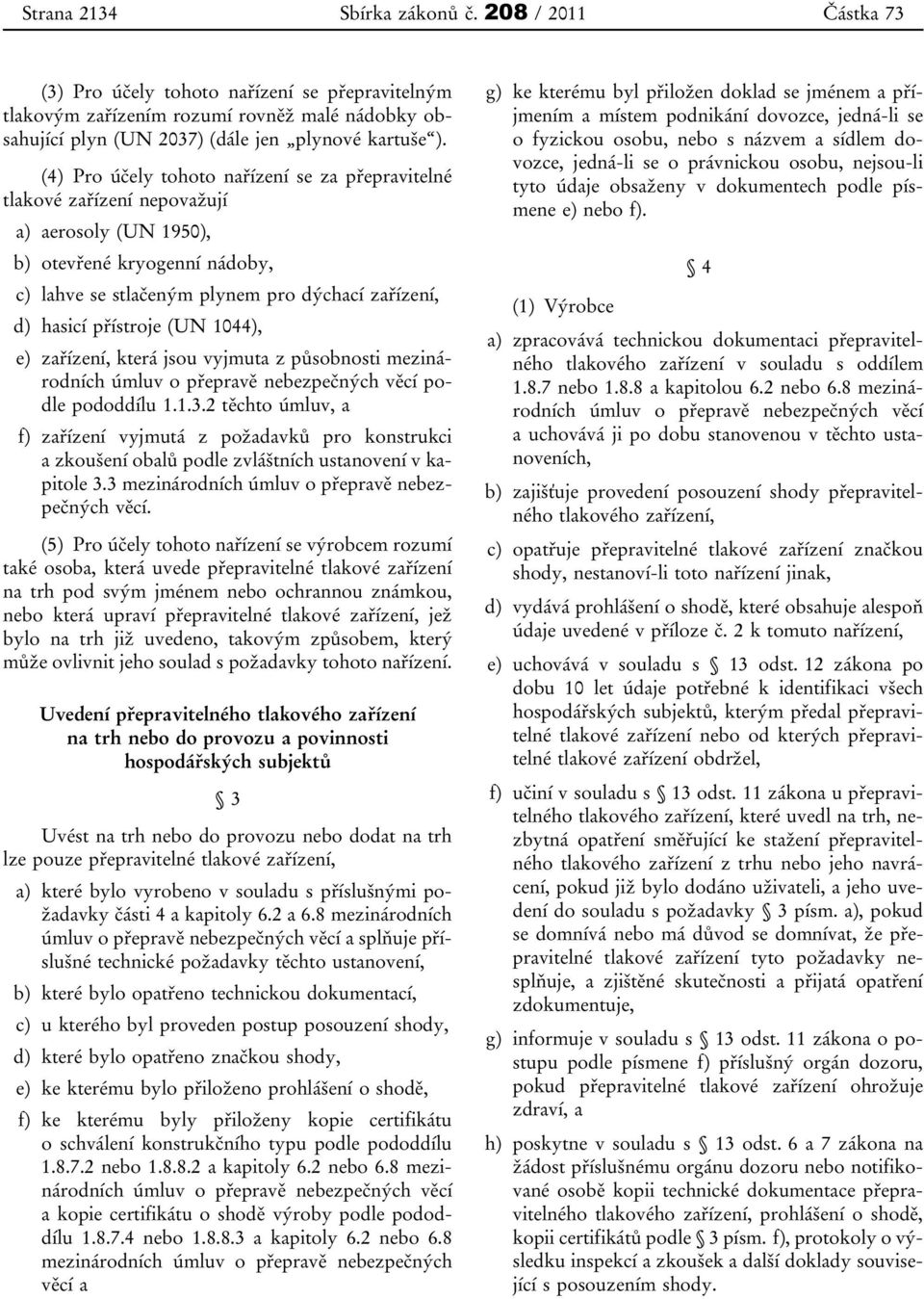 Strana 2134 Sbírka zákonů č. 208 / 2011 Částka 73

(3) Pro účely tohoto nařízení se přepravitelným tlakovým zařízením rozumí rovněž malé nádobky obsahující plyn (UN 2037) (dále jen „plynové kartuše“).

(4) Pro účely tohoto nařízení se za přepravitelné tlakové zařízení nepovažují

a) aerosoly (UN 1950),

b) otevřené kryogenní nádoby,

c) lahve se stlačeným plynem pro dýchací zařízení,

d) hasicí přístroje (UN 1044),

e) zařízení, která jsou vyjmuta z působnosti mezinárodních úmluv o přepravě nebezpečných věcí podle pododdílu 1.1.3.2 těchto úmluv, a

f) zařízení vyjmutá z požadavků pro konstrukci a zkoušení obalů podle zvláštních ustanovení v kapitole 3.3 mezinárodních úmluv o přepravě nebezpečných věcí.

(5) Pro účely tohoto nařízení se výrobcem rozumí také osoba, která uvede přepravitelné tlakové zařízení na trh pod svým jménem nebo ochrannou známkou, nebo která upraví přepravitelné tlakové zařízení, jež bylo na trh již uvedeno, takovým způsobem, který může ovlivnit jeho soulad s požadavky tohoto nařízení.

Uvedení přepravitelného tlakového zařízení na trh nebo do provozu a povinnosti hospodářských subjektů

§ 3

Uvést na trh nebo do provozu nebo dodat na trh lze pouze přepravitelné tlakové zařízení,

a) které bylo vyrobeno v souladu s příslušnými požadavky části 4 a kapitoly 6.2 a 6.8 mezinárodních úmluv o přepravě nebezpečných věcí a splňuje příslušné technické požadavky těchto ustanovení,

b) které bylo opatřeno technickou dokumentací,

c) u kterého byl proveden postup posouzení shody,

d) které bylo opatřeno značkou shody,

e) ke kterému bylo přiloženo prohlášení o shodě,

f) ke kterému byly přiloženy kopie certifikátu o schválení konstrukčního typu podle pododdílu 1.8.7.2 nebo 1.8.8.2 a kapitoly 6.2 nebo 6.8 mezinárodních úmluv o přepravě nebezpečných věcí a kopie certifikátu o shodě výroby podle pododdílu 1.8.7.4 nebo 1.8.8.3 a kapitoly 6.2 nebo 6.8 mezinárodních úmluv o přepravě nebezpečných věcí a

g) ke kterému byl přiložen doklad se jménem a příjmením a místem podnikání dovozce, jedná-li se o fyzickou osobu, nebo s názvem a sídlem dovozce, jedná-li se o právnickou osobu, nejsou-li tyto údaje obsaženy v dokumentech podle písmene e) nebo f).

§ 4

(1) Výrobce

a) zpracovává technickou dokumentaci přepravitelného tlakového zařízení v souladu s oddílem 1.8.7 nebo 1.8.8 a kapitolou 6.2 nebo 6.8 mezinárodních úmluv o přepravě nebezpečných věcí a uchovává ji po dobu stanovenou v těchto ustanoveních,

b) zajišťuje provedení posouzení shody přepravitelného tlakového zařízení,

c) opatřuje přepravitelné tlakové zařízení značkou shody, nestanoví-li toto nařízení jinak,

d) vydává prohlášení o shodě, které obsahuje alespoň údaje uvedené v příloze č. 2 k tomuto nařízení,

e) uchovává v souladu s § 13 odst. 12 zákona po dobu 10 let údaje potřebné k identifikaci všech hospodářských subjektů, kterým předal přepravitelné tlakové zařízení nebo od kterých přepravitelné tlakové zařízení obdržel,

f) učiní v souladu s § 13 odst. 11 zákona u přepravitelného tlakového zařízení, které uvedl na trh, nezbytná opatření směřující ke stažení přepravitelného tlakového zařízení z trhu nebo jeho navrácení, pokud již bylo dodáno uživateli, a jeho uvedení do souladu s požadavky § 3 písm. a), pokud se domnívá nebo má důvod se domnívat, že přepravitelné tlakové zařízení tyto požadavky nesplňuje, a zjištěné skutečnosti a přijatá opatření zdokumentuje,

g) informuje v souladu s § 13 odst. 11 zákona o postupu podle písmene f) příslušný orgán dozoru, pokud přepravitelné tlakové zařízení ohrožuje zdraví, a

h) poskytne v souladu s § 13 odst. 6 a 7 zákona na žádost příslušnému orgánu dozoru nebo notifikované osobě kopii technické dokumentace přepravitelného tlakového zařízení, prohlášení o shodě, kopii certifikátů podle § 3 písm. f), protokoly o výsledku inspekcí a zkoušek a další doklady související s posouzením shody.